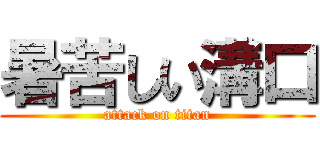 暑苦しい溝口
attack on titan